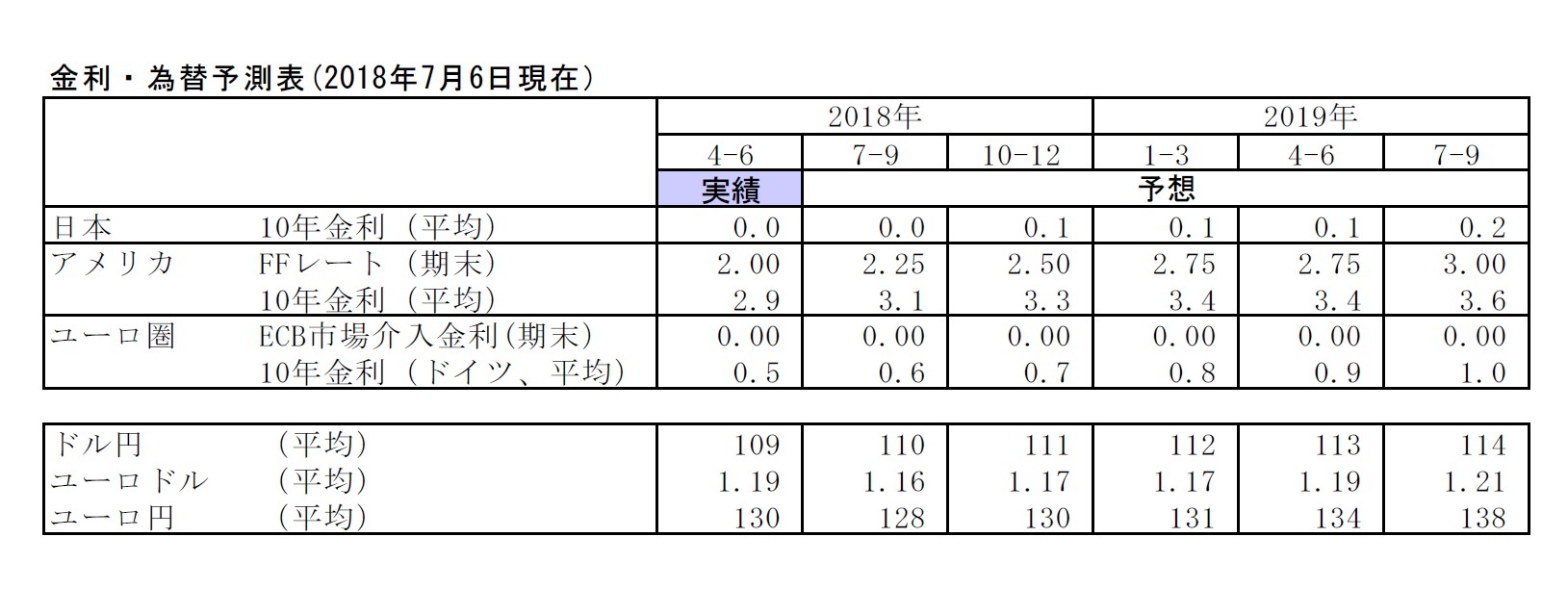 金利・為替予測表(2018年7月6日現在)

| | | 2018年 | | | 2019年 | | |
|---|---|---|---|---|---|---|---|
| | | 4-6 | 7-9 | 10-12 | 1-3 | 4-6 | 7-9 |
| | | 実績 | 予想 | | | | |
| 日本 | 10年金利（平均） | 0.0 | 0.0 | 0.1 | 0.1 | 0.1 | 0.2 |
| アメリカ | FFレート（期末） | 2.00 | 2.25 | 2.50 | 2.75 | 2.75 | 3.00 |
| | 10年金利（平均） | 2.9 | 3.1 | 3.3 | 3.4 | 3.4 | 3.6 |
| ユーロ圏 | ECB市場介入金利(期末) | 0.00 | 0.00 | 0.00 | 0.00 | 0.00 | 0.00 |
| | 10年金利（ドイツ、平均） | 0.5 | 0.6 | 0.7 | 0.8 | 0.9 | 1.0 |

| | | | | | | | |
|---|---|---|---|---|---|---|---|
| ドル円 | (平均) | 109 | 110 | 111 | 112 | 113 | 114 |
| ユーロドル | (平均) | 1.19 | 1.16 | 1.17 | 1.17 | 1.19 | 1.21 |
| ユーロ円 | (平均) | 130 | 128 | 130 | 131 | 134 | 138 |